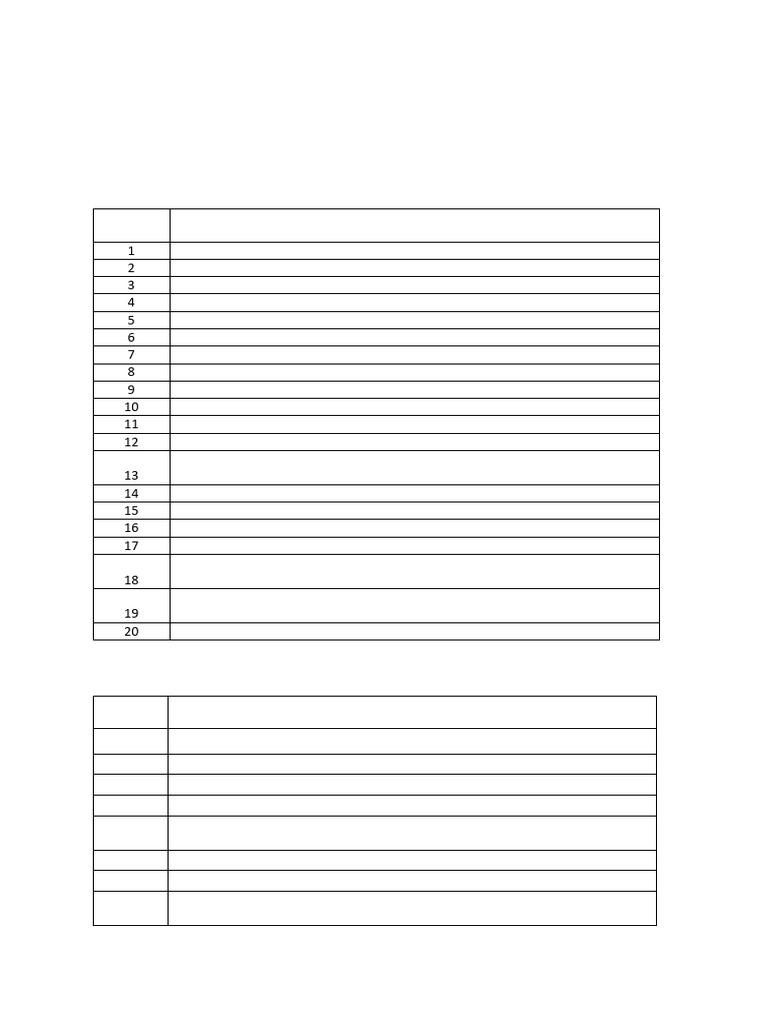 | | |
|---|---|
| 1 | |
| 2 | |
| 3 | |
| 4 | |
| 5 | |
| 6 | |
| 7 | |
| 8 | |
| 9 | |
| 10 | |
| 11 | |
| 12 | |
| 13 | |
| 14 | |
| 15 | |
| 16 | |
| 17 | |
| 18 | |
| 19 | |
| 20 | |